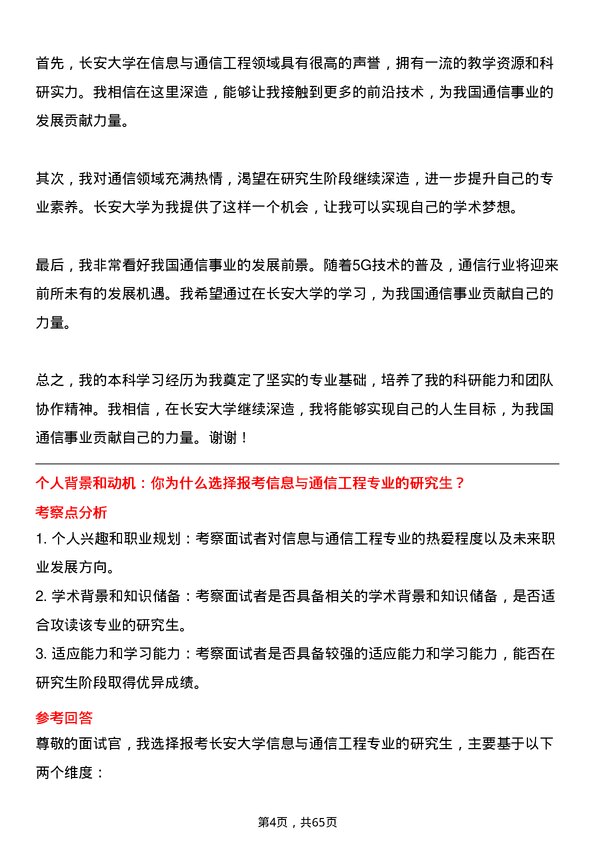 首先，长安大学在信息与通信工程领域具有很高的声誉，拥有一流的教学资源和科研实力。我相信在这里深造，能够让我接触到更多的前沿技术，为我国通信事业的发展贡献力量。

其次，我对通信领域充满热情，渴望在研究生阶段继续深造，进一步提升自己的专业素养。长安大学为我提供了这样一个机会，让我可以实现自己的学术梦想。

最后，我非常看好我国通信事业的发展前景。随着5G技术的普及，通信行业将迎来前所未有的发展机遇。我希望通过在长安大学的学习，为我国通信事业贡献自己的力量。

总之，我的本科学习经历为我奠定了坚实的专业基础，培养了我的科研能力和团队协作精神。我相信，在长安大学继续深造，我将能够实现自己的人生目标，为我国通信事业贡献自己的力量。谢谢！

个人背景和动机：你为什么选择报考信息与通信工程专业的研究生？

考察点分析

1. 个人兴趣和职业规划：考察面试者对信息与通信工程专业的热爱程度以及未来职业发展方向。

2. 学术背景和知识储备：考察面试者是否具备相关的学术背景和知识储备，是否适合攻读该专业的研究生。

3. 适应能力和学习能力：考察面试者是否具备较强的适应能力和学习能力，能否在研究生阶段取得优异成绩。

参考回答

尊敬的面试官，我选择报考长安大学信息与通信工程专业的研究生，主要基于以下两个维度：

第4页，共65页